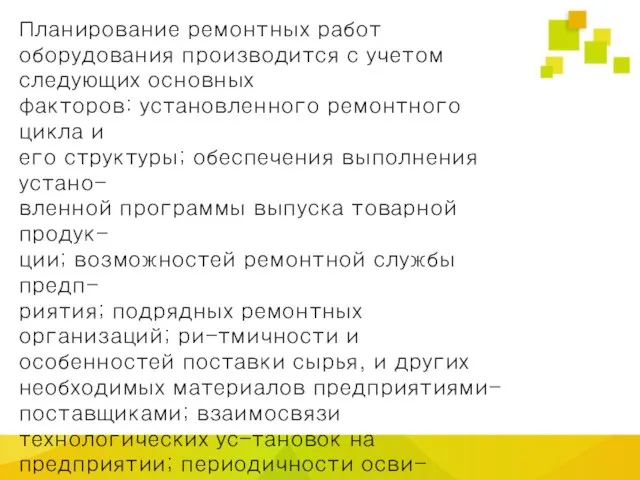 Планирование ремонтных работ оборудования производится с учетом следующих основных факторов: установленного ремонтного цикла и его структуры; обеспечения выполнения установленной программы выпуска товарной продукции; возможностей ремонтной службы предприятия; подрядных ремонтных организаций; ри-тмичности и особенностей поставки сырья, и других необходимых материалов предприятиями-поставщиками; взаимосвязи технологических ус-тановок на предприятии; периодичности осви-